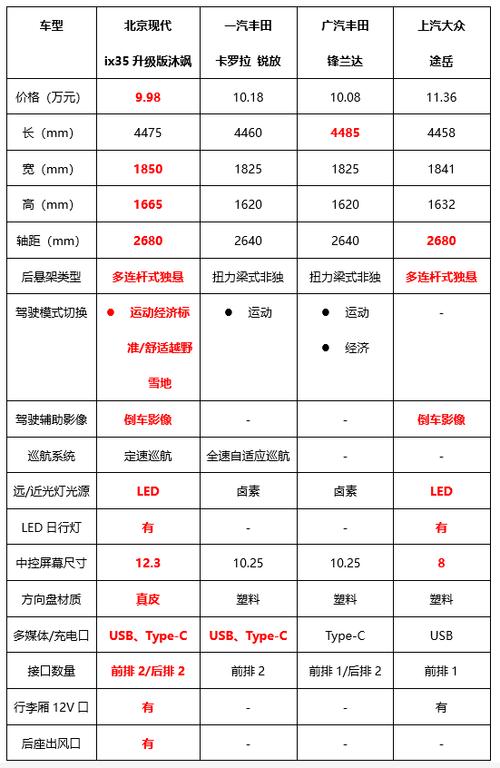 | 车型 | 北京现代 ix35 升级版沐飒 | 一汽丰田 卡罗拉 锐放 | 广汽丰田 锋兰达 | 上汽大众 途岳 |
|---|---|---|---|---|
| 价格（万元） | 9.98 | 10.18 | 10.08 | 11.36 |
| 长（mm） | 4475 | 4460 | 4485 | 4458 |
| 宽（mm） | 1850 | 1825 | 1825 | 1841 |
| 高（mm） | 1665 | 1620 | 1620 | 1632 |
| 轴距（mm） | 2680 | 2640 | 2640 | 2680 |
| 后悬架类型 | 多连杆式独悬 | 扭力梁式非独 | 扭力梁式非独 | 多连杆式独悬 |
| 驾驶模式切换 | ● 运动经济标准/舒适越野雪地 | ● 运动 | ● 运动 ● 经济 | - |
| 驾驶辅助影像 | 倒车影像 | - | - | 倒车影像 |
| 巡航系统 | 定速巡航 | 全速自适应巡航 | - | - |
| 远/近光灯光源 | LED | 卤素 | 卤素 | LED |
| LED 日行灯 | 有 | - | - | 有 |
| 中控屏幕尺寸 | 12.3 | 10.25 | 10.25 | 8 |
| 方向盘材质 | 真皮 | 塑料 | 塑料 | 塑料 |
| 多媒体/充电口 | USB、Type-C | USB、Type-C | Type-C | USB |
| 接口数量 | 前排 2/后排 2 | 前排 2 | 前排 1/后排 2 | 前排 1 |
| 行李厢 12V 口 | 有 | - | - | 有 |
| 后座出风口 | 有 | - | - | - |